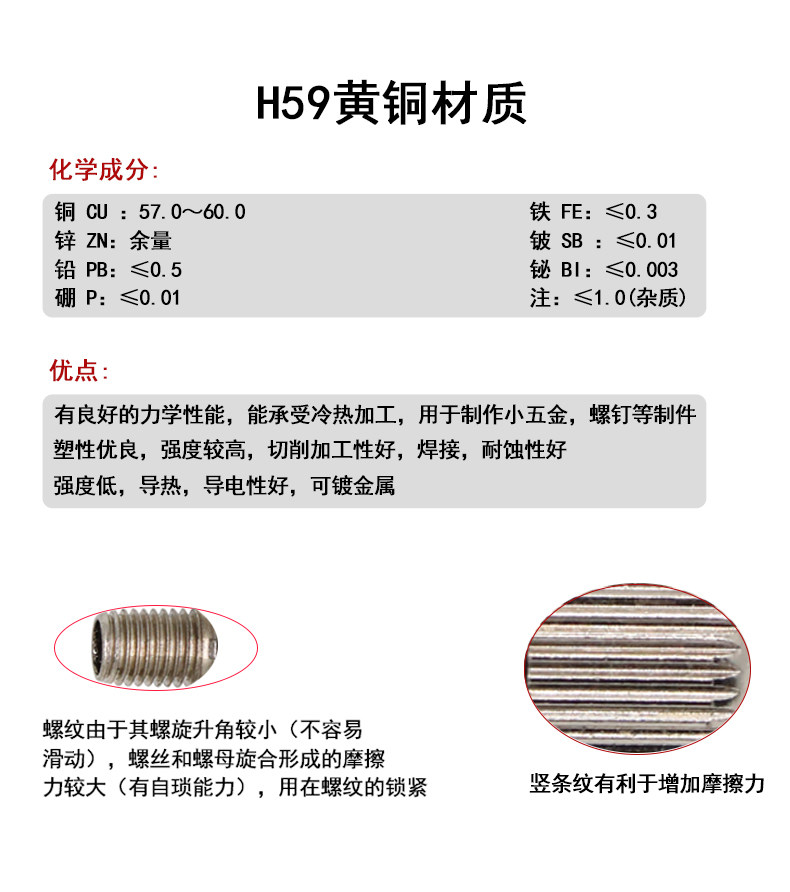 H59黄铜材质

化学成分:

铜 CU ：57.0～60.0
锌 ZN：余量
铅 PB：≤0.5
硼 P：≤0.01

铁 FE：≤0.3
铍 SB ：≤0.01
铋 BI：≤0.003
注：≤1.0(杂质)

优点:

有良好的力学性能，能承受冷热加工，用于制作小五金，螺钉等制件
塑性优良，强度较高，切削加工性好，焊接，耐蚀性好
强度低，导热，导电性好，可镀金属

螺纹由于其螺旋升角较小（不容易滑动），螺丝和螺母旋合形成的摩擦力较大（有自琐能力），用在螺纹的锁紧

竖条纹有利于增加摩擦力